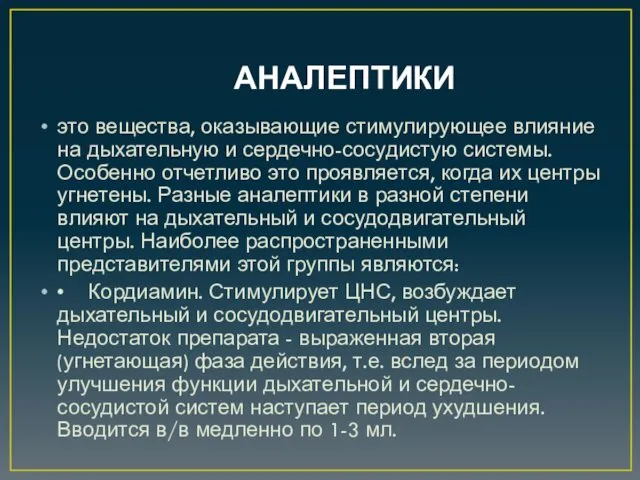 АНАЛЕПТИКИ

• это вещества, оказывающие стимулирующее влияние на дыхательную и сердечно-сосудистую системы. Особенно отчетливо это проявляется, когда их центры угнетены. Разные аналептики в разной степени влияют на дыхательный и сосудодвигательный центры. Наиболее распространенными представителями этой группы являются:

• • Кордиамин. Стимулирует ЦНС, возбуждает дыхательный и сосудодвигательный центры. Недостаток препарата - выраженная вторая (угнетающая) фаза действия, т.е. вслед за периодом улучшения функции дыхательной и сердечно-сосудистой систем наступает период ухудшения. Вводится в/в медленно по 1-3 мл.